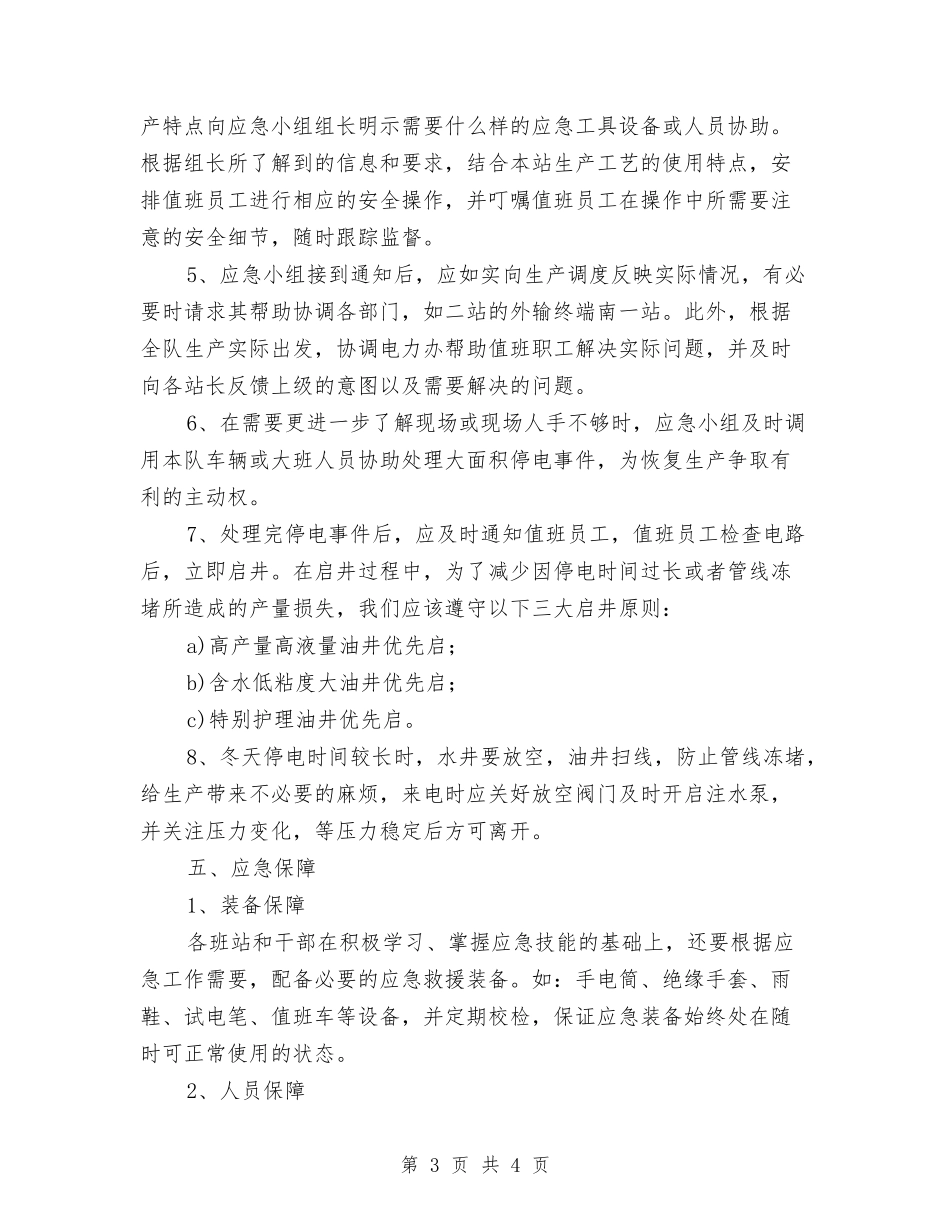 产特点向应急小组组长明示需要什么样的应急工具设备或人员协助。根据组长所了解到的信息和要求，结合本站生产工艺的使用特点，安排值班员工进行相应的安全操作，并叮嘱值班员工在操作中所需要注意的安全细节，随时跟踪监督。

5、应急小组接到通知后，应如实向生产调度反映实际情况，有必要时请求其帮助协调各部门，如二站的外输终端南一站。此外，根据全队生产实际出发，协调电力办帮助值班职工解决实际问题，并及时向各站长反馈上级的意图以及需要解决的问题。

6、在需要更进一步了解现场或现场人手不够时，应急小组及时调用本队车辆或大班人员协助处理大面积停电事件，为恢复生产争取有利的主动权。

7、处理完停电事件后，应及时通知值班员工，值班员工检查电路后，立即启井。在启井过程中，为了减少因停电时间过长或者管线冻堵所造成的产量损失，我们应该遵守以下三大启井原则：

a)高产量高液量油井优先启；

b)含水低粘度大油井优先启；

c)特别护理油井优先启。

8、冬天停电时间较长时，水井要放空，油井扫线，防止管线冻堵，给生产带来不必要的麻烦，来电时应关好放空阀门及时开启注水泵，并关注压力变化，等压力稳定后方可离开。

五、应急保障

1、装备保障

各班站和干部在积极学习、掌握应急技能的基础上，还要根据应急工作需要，配备必要的应急救援装备。如：手电筒、绝缘手套、雨鞋、试电笔、值班车等设备，并定期校检，保证应急装备始终处在随时可正常使用的状态。

2、人员保障

第 3 页 共 4 页